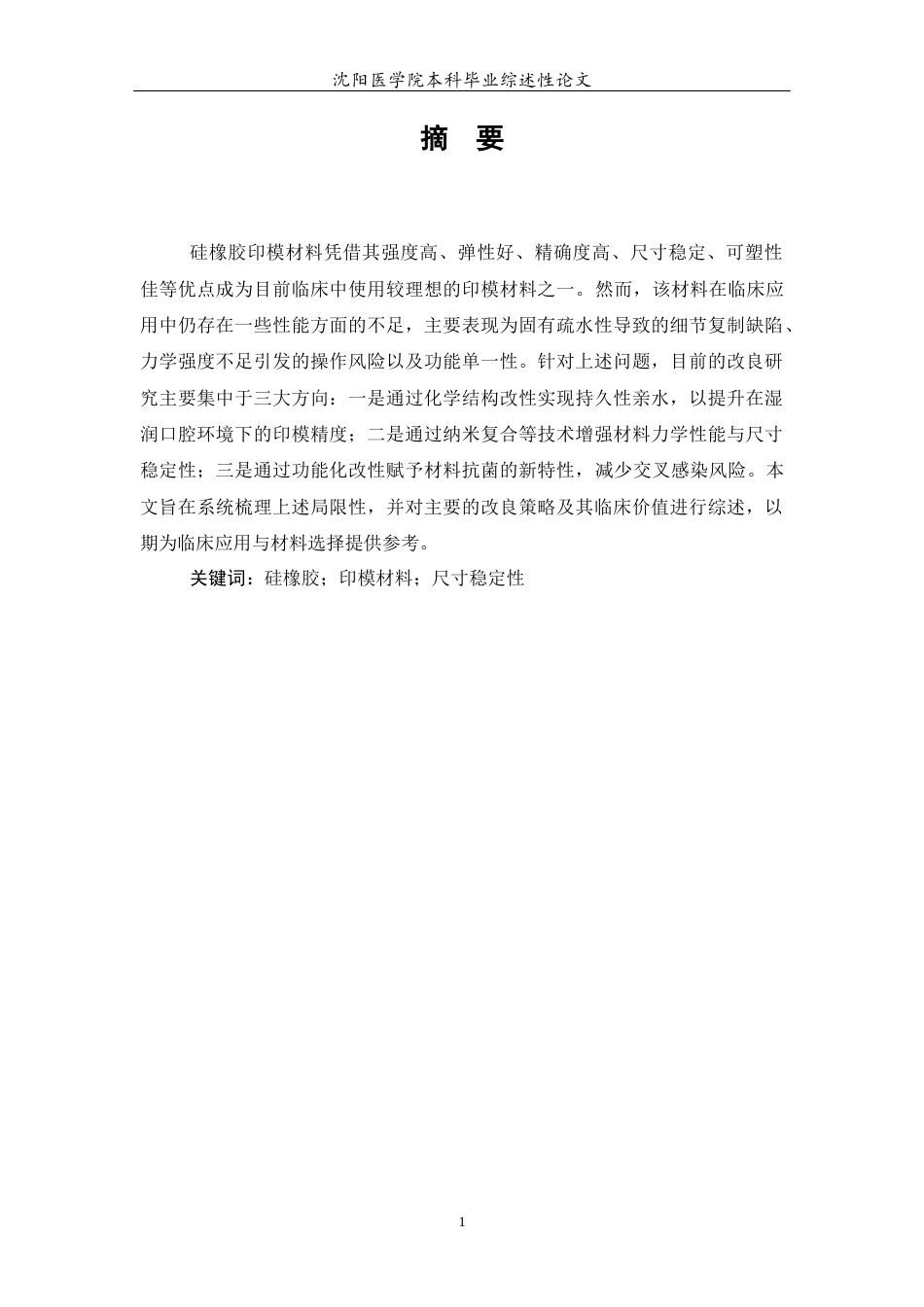 沈阳医学院本科毕业综述性论文

摘 要

硅橡胶印模材料凭借其强度高、弹性好、精确度高、尺寸稳定、可塑性佳等优点成为目前临床中使用较理想的印模材料之一。然而，该材料在临床应用中仍存在一些性能方面的不足，主要表现为固有疏水性导致的细节复制缺陷、力学强度不足引发的操作风险以及功能单一性。针对上述问题，目前的改良研究主要集中于三大方向：一是通过化学结构改性实现持久性亲水，以提升在湿润口腔环境下的印模精度；二是通过纳米复合等技术增强材料力学性能与尺寸稳定性；三是通过功能化改性赋予材料抗菌的新特性，减少交叉感染风险。本文旨在系统梳理上述局限性，并对主要的改良策略及其临床价值进行综述，以期为临床应用与材料选择提供参考。

关键词：硅橡胶；印模材料；尺寸稳定性

1